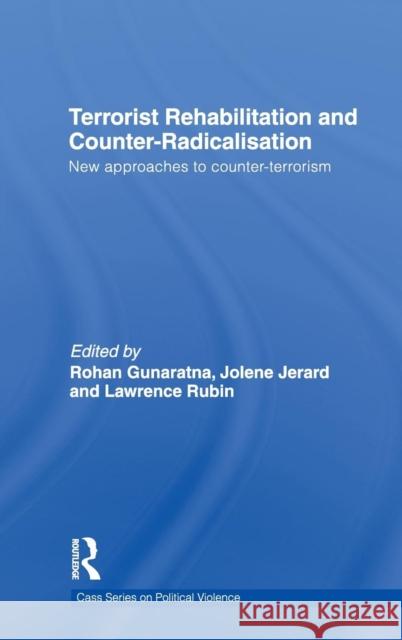 Terrorist Rehabilitation and Counter-Radicalisation

New approaches to counter-terrorism

Edited by
Rohan Gunaratna, Jolene Jerard and Lawrence Rubin

ROUTLEDGE

Cass Series on Political Violence